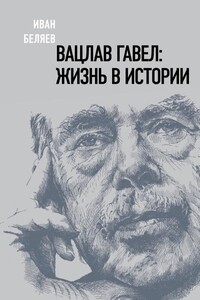 ИВАН
БЕЛЯЕВ

ВАЦЛАВ ГАВЕЛ:
ЖИЗНЬ В ИСТОРИИ